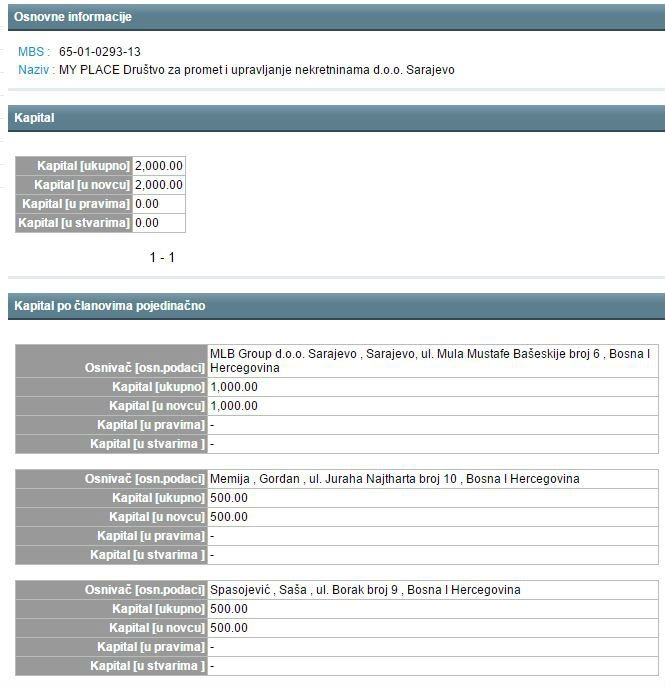 Osnovne informacije

MBS : 65-01-0293-13
Naziv : MY PLACE Društvo za promet i upravljanje nekretninama d.o.o. Sarajevo

Kapital

| Kapital [ukupno] | 2,000.00 |
|---|---|
| Kapital [u novcu] | 2,000.00 |
| Kapital [u pravima] | 0.00 |
| Kapital [u stvarima] | 0.00 |

1 - 1

Kapital po članovima pojedinačno

| Osnivač [osn.podaci] | MLB Group d.o.o. Sarajevo , Sarajevo, ul. Mula Mustafe Bašeskije broj 6 , Bosna I Hercegovina |
|---|---|
| Kapital [ukupno] | 1,000.00 |
| Kapital [u novcu] | 1,000.00 |
| Kapital [u pravima] | - |
| Kapital [u stvarima ] | - |

| Osnivač [osn.podaci] | Memija , Gordan , ul. Juraha Najtharta broj 10 , Bosna I Hercegovina |
|---|---|
| Kapital [ukupno] | 500.00 |
| Kapital [u novcu] | 500.00 |
| Kapital [u pravima] | - |
| Kapital [u stvarima ] | - |

| Osnivač [osn.podaci] | Spasojević , Saša , ul. Borak broj 9 , Bosna I Hercegovina |
|---|---|
| Kapital [ukupno] | 500.00 |
| Kapital [u novcu] | 500.00 |
| Kapital [u pravima] | - |
| Kapital [u stvarima ] | - |